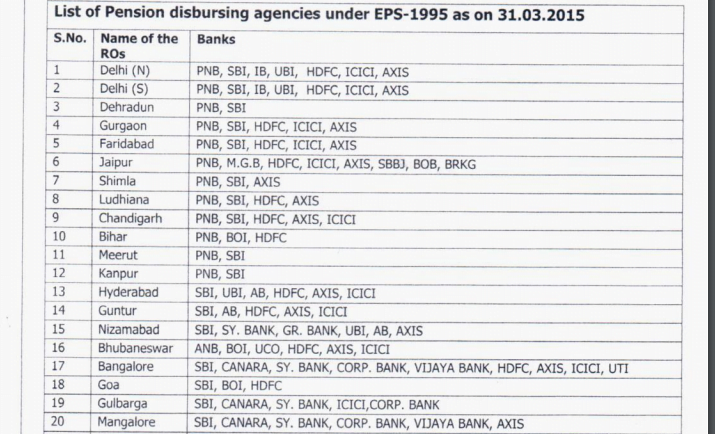 List of Pension disbursing agencies under EPS-1995 as on 31.03.2015

| S.No. | Name of the ROs | Banks |
|---|---|---|
| 1 | Delhi (N) | PNB, SBI, IB, UBI, HDFC, ICICI, AXIS |
| 2 | Delhi (S) | PNB, SBI, IB, UBI, HDFC, ICICI, AXIS |
| 3 | Dehradun | PNB, SBI |
| 4 | Gurgaon | PNB, SBI, HDFC, ICICI, AXIS |
| 5 | Faridabad | PNB, SBI, HDFC, ICICI, AXIS |
| 6 | Jaipur | PNB, M.G.B, HDFC, ICICI, AXIS, SBBJ, BOB, BRKG |
| 7 | Shimla | PNB, SBI, AXIS |
| 8 | Ludhiana | PNB, SBI, HDFC, AXIS |
| 9 | Chandigarh | PNB, SBI, HDFC, AXIS, ICICI |
| 10 | Bihar | PNB, BOI, HDFC |
| 11 | Meerut | PNB, SBI |
| 12 | Kanpur | PNB, SBI |
| 13 | Hyderabad | SBI, UBI, AB, HDFC, AXIS, ICICI |
| 14 | Guntur | SBI, AB, HDFC, AXIS, ICICI |
| 15 | Nizamabad | SBI, SY. BANK, GR. BANK, UBI, AB, AXIS |
| 16 | Bhubaneswar | ANB, BOI, UCO, HDFC, AXIS, ICICI |
| 17 | Bangalore | SBI, CANARA, SY. BANK, CORP. BANK, VIJAYA BANK, HDFC, AXIS, ICICI, UTI |
| 18 | Goa | SBI, BOI, HDFC |
| 19 | Gulbarga | SBI, CANARA, SY. BANK, ICICI,CORP. BANK |
| 20 | Mangalore | SBI, CANARA, SY. BANK, CORP. BANK, VIJAYA BANK, AXIS |